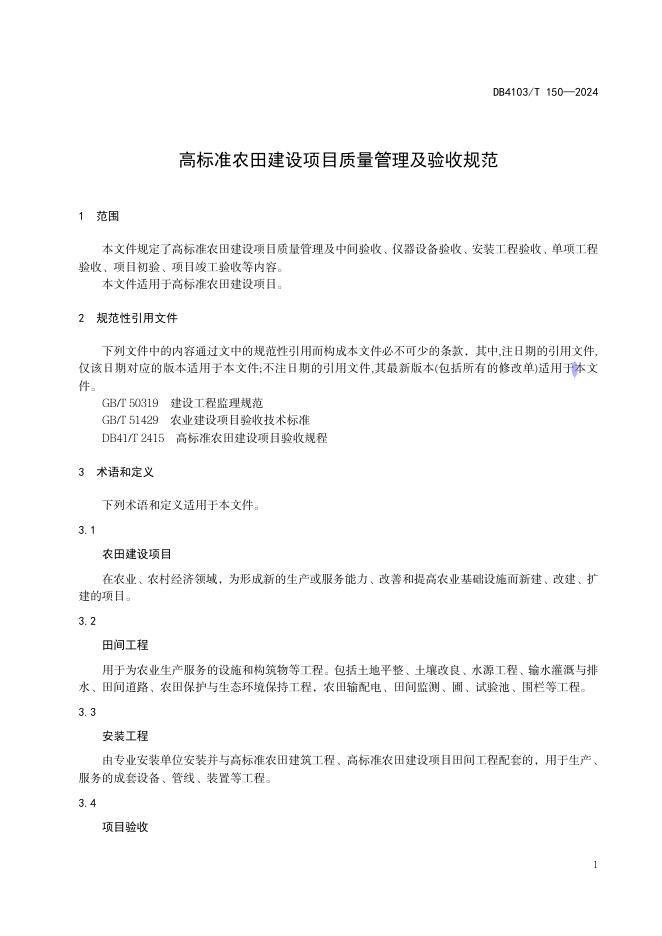 DB4103/T 150—2024

高标准农田建设项目质量管理及验收规范

1 范围

本文件规定了高标准农田建设项目质量管理及中间验收、仪器设备验收、安装工程验收、单项工程验收、项目初验、项目竣工验收等内容。

本文件适用于高标准农田建设项目。

2 规范性引用文件

下列文件中的内容通过文中的规范性引用而构成本文件必不可少的条款，其中,注日期的引用文件,仅该日期对应的版本适用于本文件;不注日期的引用文件,其最新版本(包括所有的修改单)适用于本文件。

GB/T 50319 建设工程监理规范

GB/T 51429 农业建设项目验收技术标准

DB41/T 2415 高标准农田建设项目验收规程

3 术语和定义

下列术语和定义适用于本文件。

3.1

农田建设项目

在农业、农村经济领域，为形成新的生产或服务能力、改善和提高农业基础设施而新建、改建、扩建的项目。

3.2

田间工程

用于为农业生产服务的设施和构筑物等工程。包括土地平整、土壤改良、水源工程、输水灌溉与排水、田间道路、农田保护与生态环境保持工程，农田输配电、田间监测、圃、试验池、围栏等工程。

3.3

安装工程

由专业安装单位安装并与高标准农田建筑工程、高标准农田建设项目田间工程配套的，用于生产、服务的成套设备、管线、装置等工程。

3.4

项目验收

1